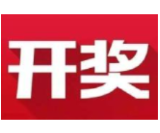 开奖